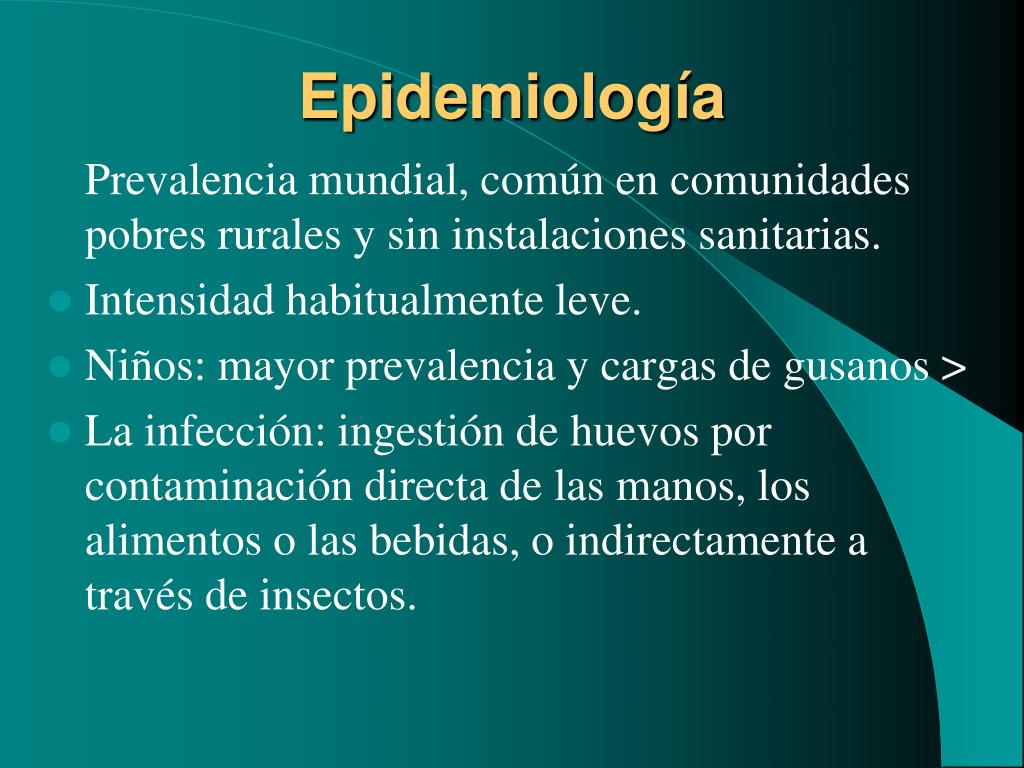 Epidemiología

Prevalencia mundial, común en comunidades pobres rurales y sin instalaciones sanitarias.

Intensidad habitualmente leve.

Niños: mayor prevalencia y cargas de gusanos >

La infección: ingestión de huevos por contaminación directa de las manos, los alimentos o las bebidas, o indirectamente a través de insectos.